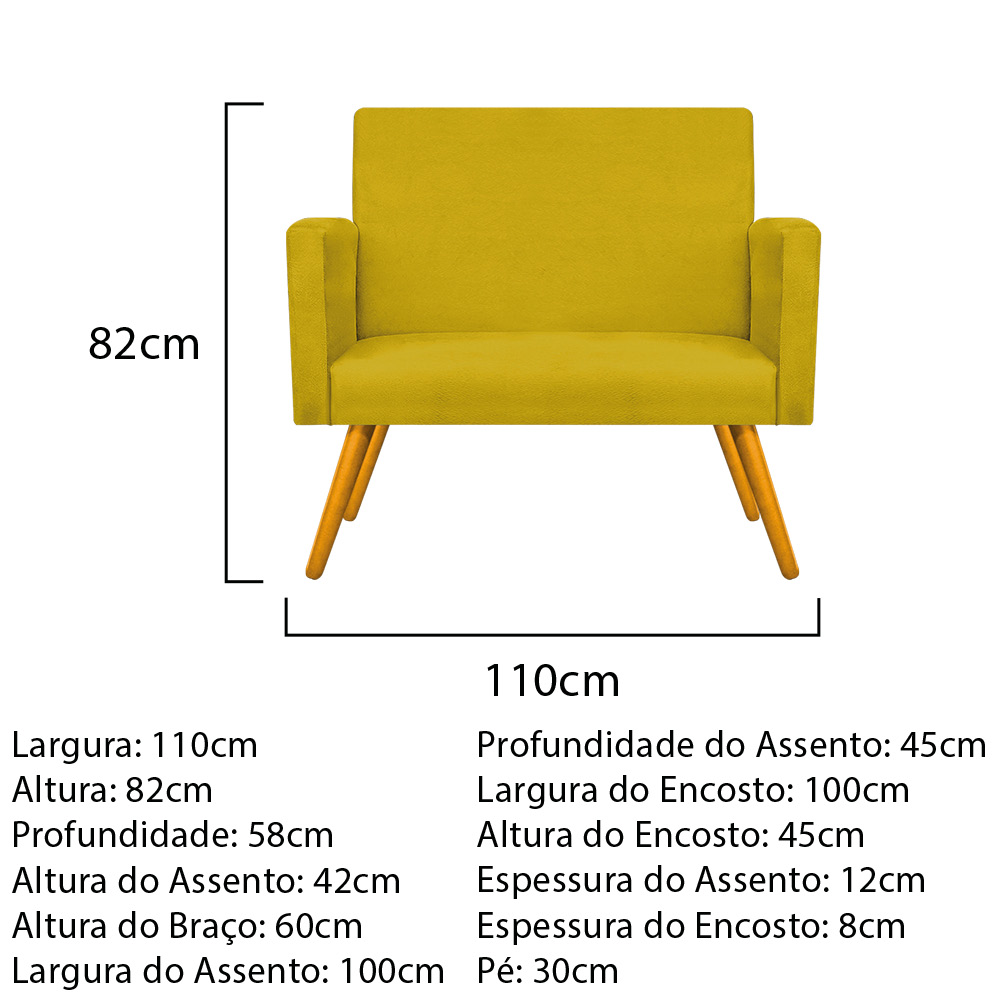 82cm

110cm

Largura: 110cm
Altura: 82cm
Profundidade: 58cm
Altura do Assento: 42cm
Altura do Braço: 60cm
Largura do Assento: 100cm

Profundidade do Assento: 45cm
Largura do Encosto: 100cm
Altura do Encosto: 45cm
Espessura do Assento: 12cm
Espessura do Encosto: 8cm
Pé: 30cm